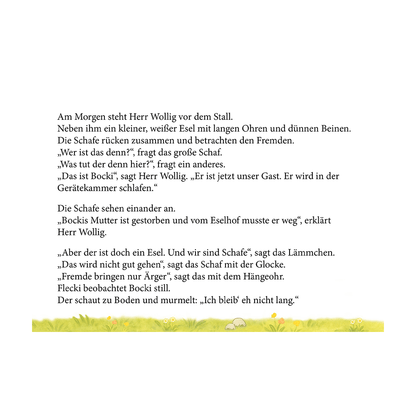 Am Morgen steht Herr Wollig vor dem Stall.
Neben ihm ein kleiner, weißer Esel mit langen Ohren und dünnen Beinen.
Die Schafe rücken zusammen und betrachten den Fremden.
„Wer ist das denn?“, fragt das große Schaf.
„Was tut der denn hier?“, fragt ein anderes.
„Das ist Bocki“, sagt Herr Wollig. „Er ist jetzt unser Gast. Er wird in der Gerätekammer schlafen.“

Die Schafe sehen einander an.
„Bockis Mutter ist gestorben und vom Eselhof musste er weg“, erklärt Herr Wollig.

„Aber der ist doch ein Esel. Und wir sind Schafe“, sagt das Lämmchen.
„Das wird nicht gut gehen“, sagt das Schaf mit der Glocke.
„Fremde bringen nur Ärger“, sagt das mit dem Hängeohr.
Flecki beobachtet Bocki still.
Der schaut zu Boden und murmelt: „Ich bleib‘ eh nicht lang.“